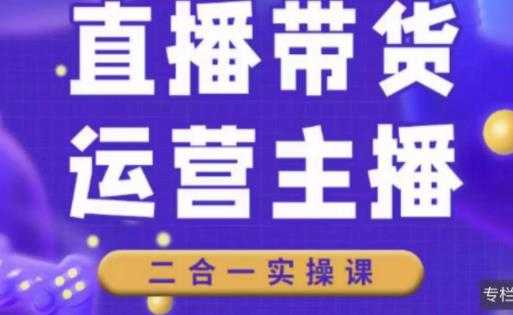 直播带货
运营主播

二合一实操课

专栏